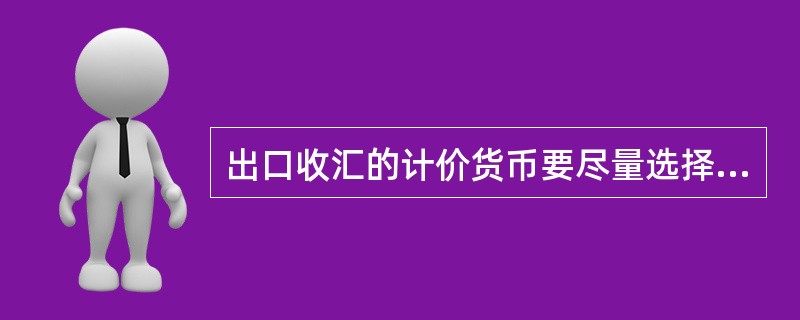 出口收汇的计价货币要尽量选择...